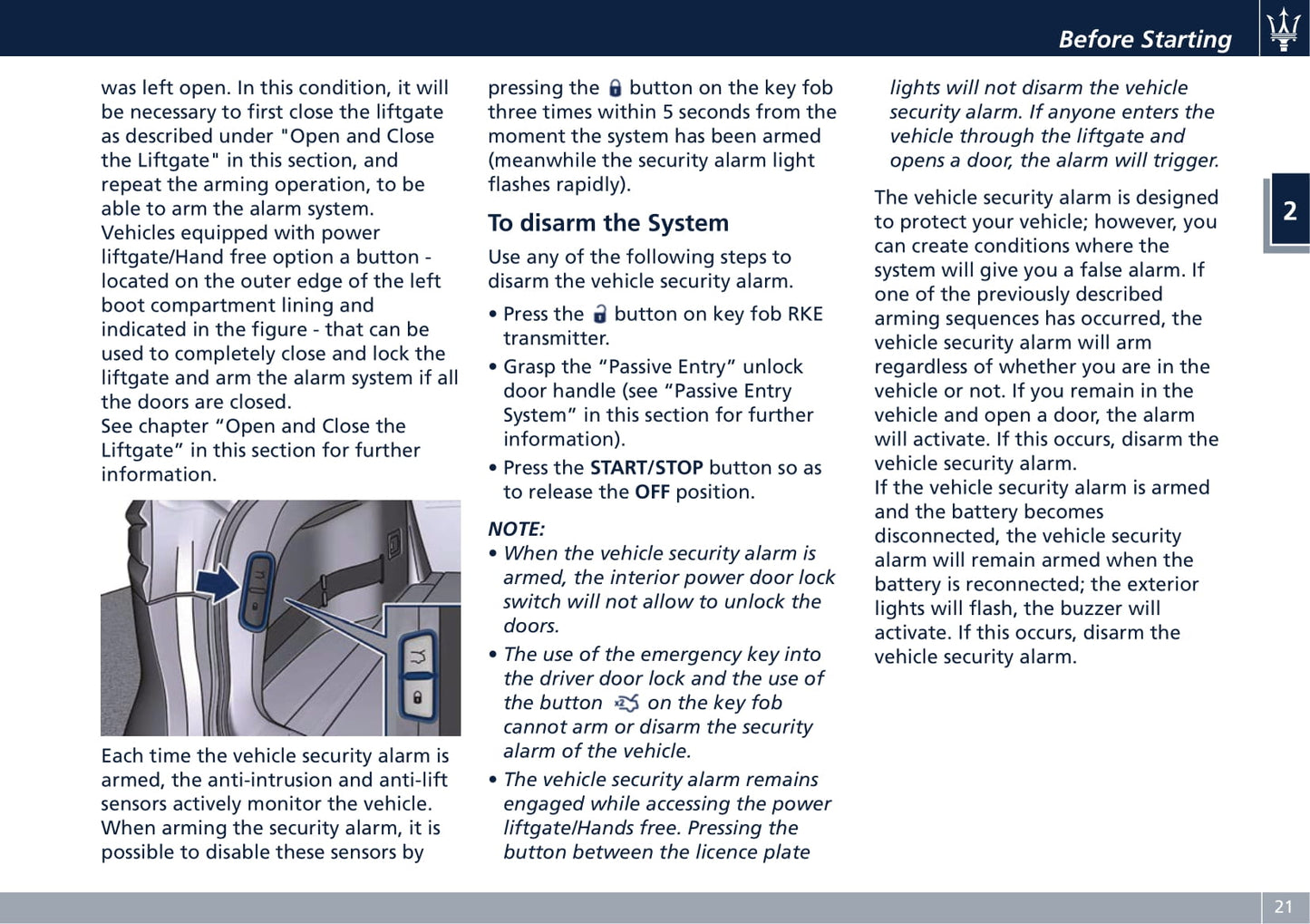 Before Starting

2

was left open. In this condition, it will be necessary to first close the liftgate as described under "Open and Close the Liftgate" in this section, and repeat the arming operation, to be able to arm the alarm system.
Vehicles equipped with power liftgate/Hand free option a button - located on the outer edge of the left boot compartment lining and indicated in the figure - that can be used to completely close and lock the liftgate and arm the alarm system if all the doors are closed.
See chapter “Open and Close the Liftgate” in this section for further information.

Each time the vehicle security alarm is armed, the anti-intrusion and anti-lift sensors actively monitor the vehicle. When arming the security alarm, it is possible to disable these sensors by pressing the button on the key fob three times within 5 seconds from the moment the system has been armed (meanwhile the security alarm light flashes rapidly).

To disarm the System

Use any of the following steps to disarm the vehicle security alarm.

• Press the button on key fob RKE transmitter.
• Grasp the “Passive Entry” unlock door handle (see “Passive Entry System” in this section for further information).
• Press the START/STOP button so as to release the OFF position.

NOTE:
• When the vehicle security alarm is armed, the interior power door lock switch will not allow to unlock the doors.
• The use of the emergency key into the driver door lock and the use of the button on the key fob cannot arm or disarm the security alarm of the vehicle.
• The vehicle security alarm remains engaged while accessing the power liftgate/Hands free. Pressing the button between the licence plate lights will not disarm the vehicle security alarm. If anyone enters the vehicle through the liftgate and opens a door, the alarm will trigger.

The vehicle security alarm is designed to protect your vehicle; however, you can create conditions where the system will give you a false alarm. If one of the previously described arming sequences has occurred, the vehicle security alarm will arm regardless of whether you are in the vehicle or not. If you remain in the vehicle and open a door, the alarm will activate. If this occurs, disarm the vehicle security alarm.
If the vehicle security alarm is armed and the battery becomes disconnected, the vehicle security alarm will remain armed when the battery is reconnected; the exterior lights will flash, the buzzer will activate. If this occurs, disarm the vehicle security alarm.

21